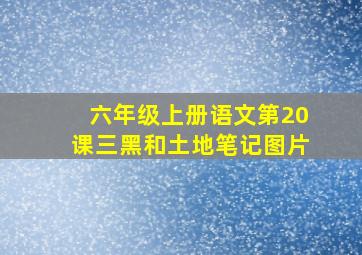 六年级上册语文第20课三黑和土地笔记图片